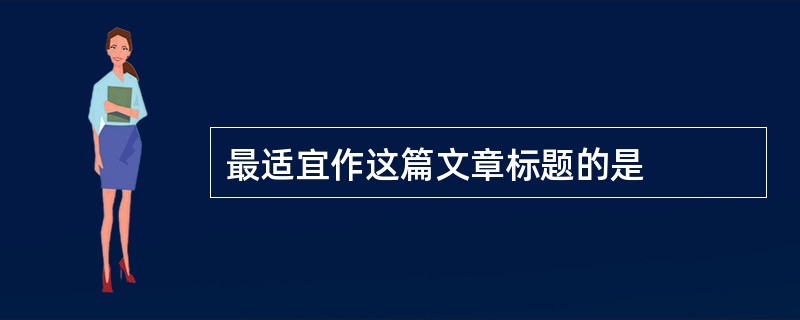 最适宜作这篇文章标题的是